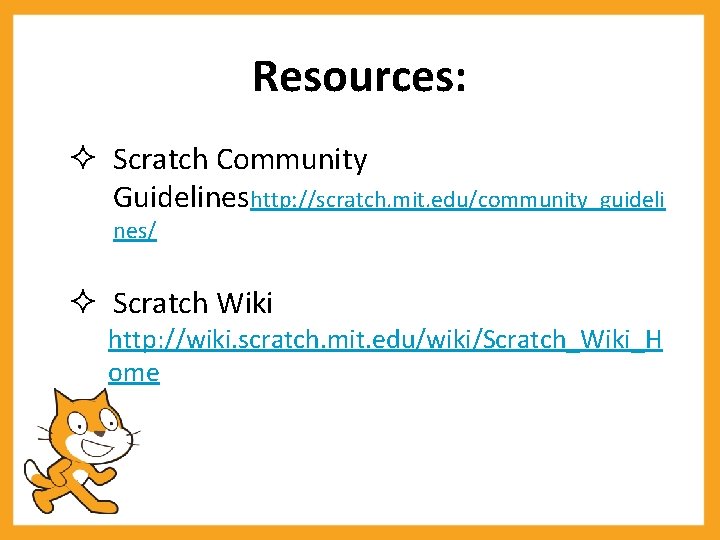 Resources:

✧ Scratch Community Guidelineshttp://scratch.mit.edu/community_guidelines/

✧ Scratch Wiki http://wiki.scratch.mit.edu/wiki/Scratch_Wiki_Home